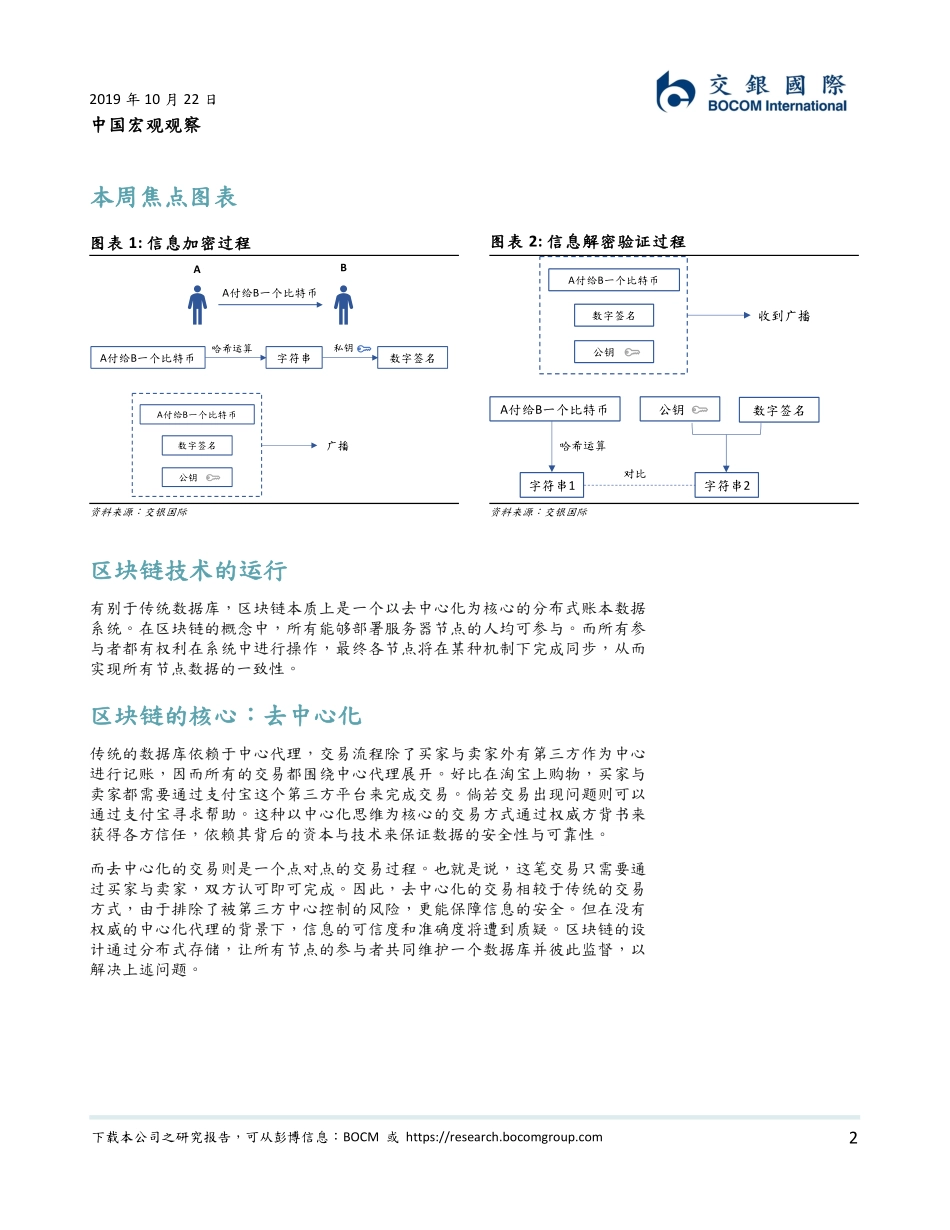 2019 年 10 月 22 日
中国宏观观察

交銀國際
BOCOM International

本周焦点图表

图表 1: 信息加密过程

A
B
A付给B一个比特币
A付给B一个比特币
哈希运算
字符串
私钥
数字签名
A付给B一个比特币
数字签名
公钥
广播

资料来源：交银国际

图表 2: 信息解密验证过程

A付给B一个比特币
数字签名
公钥
收到广播
A付给B一个比特币
公钥
数字签名
哈希运算
字符串1
对比
字符串2

资料来源：交银国际

区块链技术的运行

有别于传统数据库，区块链本质上是一个以去中心化为核心的分布式账本数据系统。在区块链的概念中，所有能够部署服务器节点的人均可参与。而所有参与者都有权利在系统中进行操作，最终各节点将在某种机制下完成同步，从而实现所有节点数据的一致性。

区块链的核心：去中心化

传统的数据库依赖于中心代理，交易流程除了买家与卖家外有第三方作为中心进行记账，因而所有的交易都围绕中心代理展开。好比在淘宝上购物，买家与卖家都需要通过支付宝这个第三方平台来完成交易。倘若交易出现问题则可以通过支付宝寻求帮助。这种以中心化思维为核心的交易方式通过权威方背书来获得各方信任，依赖其背后的资本与技术来保证数据的安全性与可靠性。

而去中心化的交易则是一个点对点的交易过程。也就是说，这笔交易只需要通过买家与卖家，双方认可即可完成。因此，去中心化的交易相较于传统的交易方式，由于排除了被第三方中心控制的风险，更能保障信息的安全。但在没有权威的中心化代理的背景下，信息的可信度和准确度将遭到质疑。区块链的设计通过分布式存储，让所有节点的参与者共同维护一个数据库并彼此监督，以解决上述问题。

下载本公司之研究报告，可从彭博信息：BOCM 或 https://research.bocomgroup.com
2